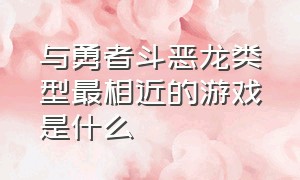 与勇者斗恶龙类型最相近的游戏是什么